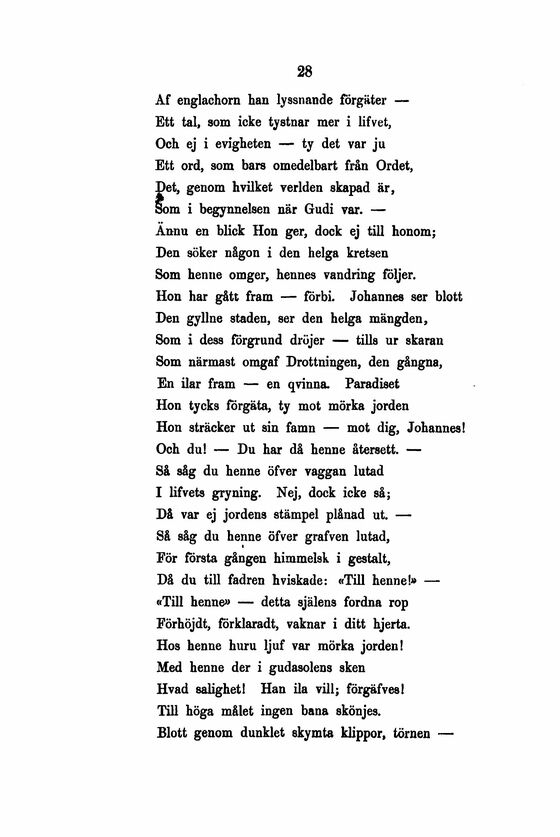 28

Af englachorn han lyssnande förgäter —
Ett tal, som icke tystnar mer i lifvet,
Och ej i evigheten — ty det var ju
Ett ord, som bars omedelbart från Ordet,
Det, genom hvilket verlden skapad är,
Som i begynnelsen när Gudi var. —
Ännu en blick Hon ger, dock ej till honom;
Den söker någon i den helga kretsen
Som henne omger, hennes vandring följer.
Hon har gått fram — förbi. Johannes ser blott
Den gyllne staden, ser den helga mängden,
Som i dess förgrund dröjer — tills ur skaran
Som närmast omgaf Drottningen, den gångna,
En ilar fram — en qvinna. Paradiset
Hon tycks förgäta, ty mot mörka jorden
Hon sträcker ut sin famn — mot dig, Johannes!
Och du! — Du har då henne återsett. —
Så såg du henne öfver vaggan lutad
I lifvets gryning. Nej, dock icke så;
Då var ej jordens stämpel plånad ut. —
Så såg du henne öfver grafven lutad,
För första gången himmelsk i gestalt,
Då du till fadren hviskade: «Till henne!» —
«Till henne» — detta själens fordna rop
Förhöjdt, förklaradt, vaknar i ditt hjerta.
Hos henne huru ljuf var mörka jorden!
Med henne der i gudasolens sken
Hvad salighet! Han ila vill; förgäfves!
Till höga målet ingen bana skönjes.
Blott genom dunklet skymta klippor, törnen —